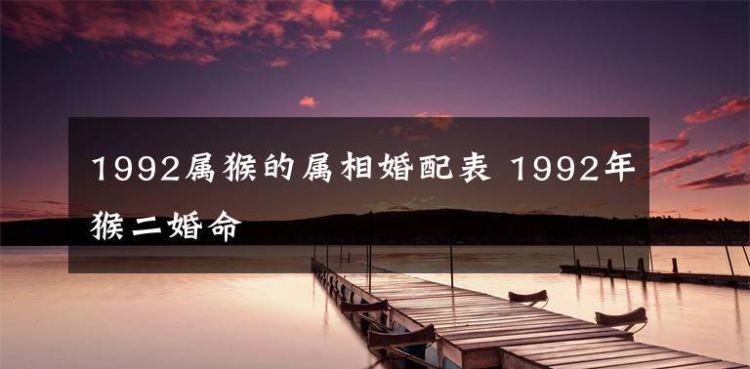 1992属猴的属相婚配表 1992年猴二婚命